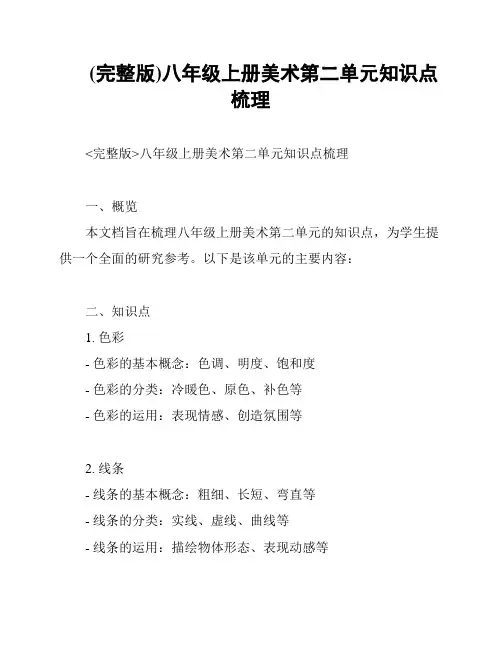 (完整版)八年级上册美术第二单元知识点梳理

<完整版>八年级上册美术第二单元知识点梳理

一、概览

本文档旨在梳理八年级上册美术第二单元的知识点，为学生提供一个全面的研究参考。以下是该单元的主要内容：

二、知识点

1. 色彩

- 色彩的基本概念：色调、明度、饱和度

- 色彩的分类：冷暖色、原色、补色等

- 色彩的运用：表现情感、创造氛围等

2. 线条

- 线条的基本概念：粗细、长短、弯直等

- 线条的分类：实线、虚线、曲线等

- 线条的运用：描绘物体形态、表现动感等